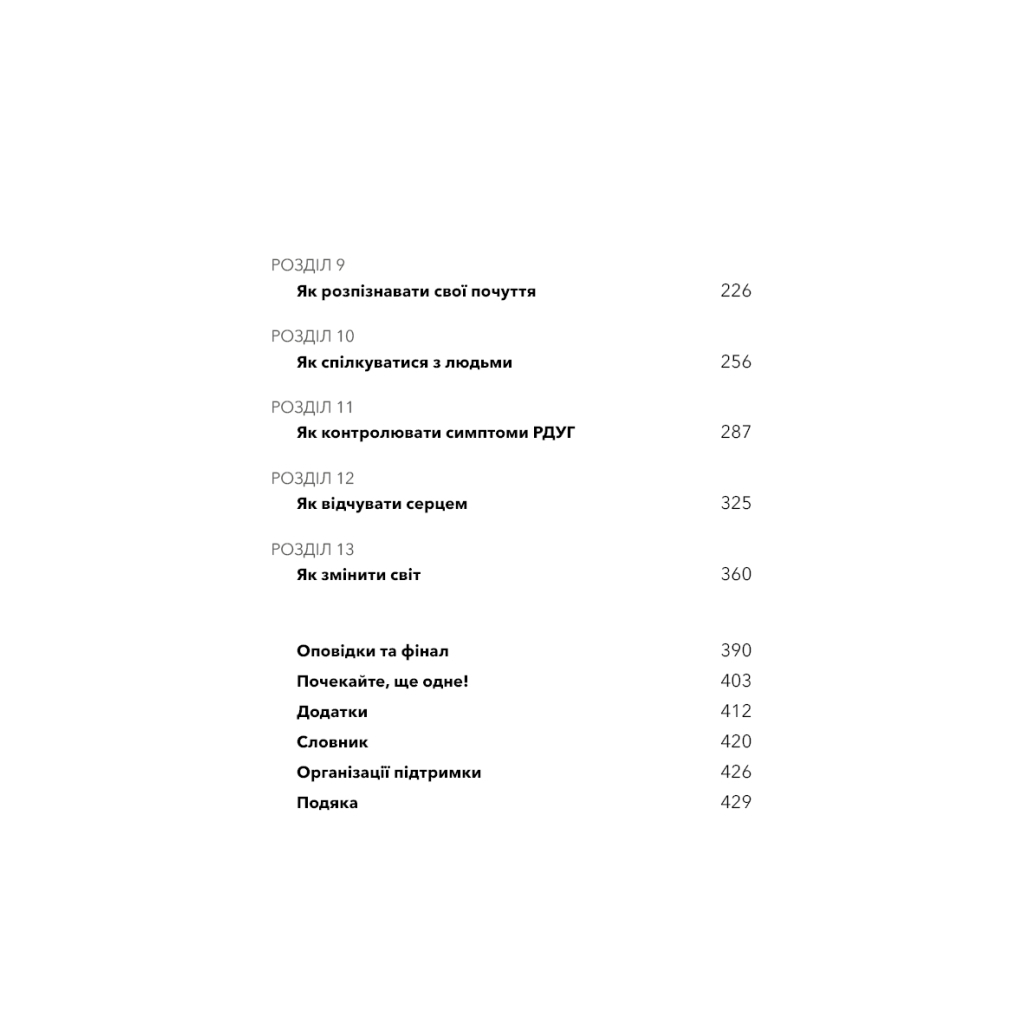 РОЗДІЛ 9
Як розпізнавати свої почуття 226

РОЗДІЛ 10
Як спілкуватися з людьми 256

РОЗДІЛ 11
Як контролювати симптоми РДУГ 287

РОЗДІЛ 12
Як відчувати серцем 325

РОЗДІЛ 13
Як змінити світ 360

Оповідки та фінал 390
Почекайте, ще одне! 403
Додатки 412
Словник 420
Організації підтримки 426
Подяка 429